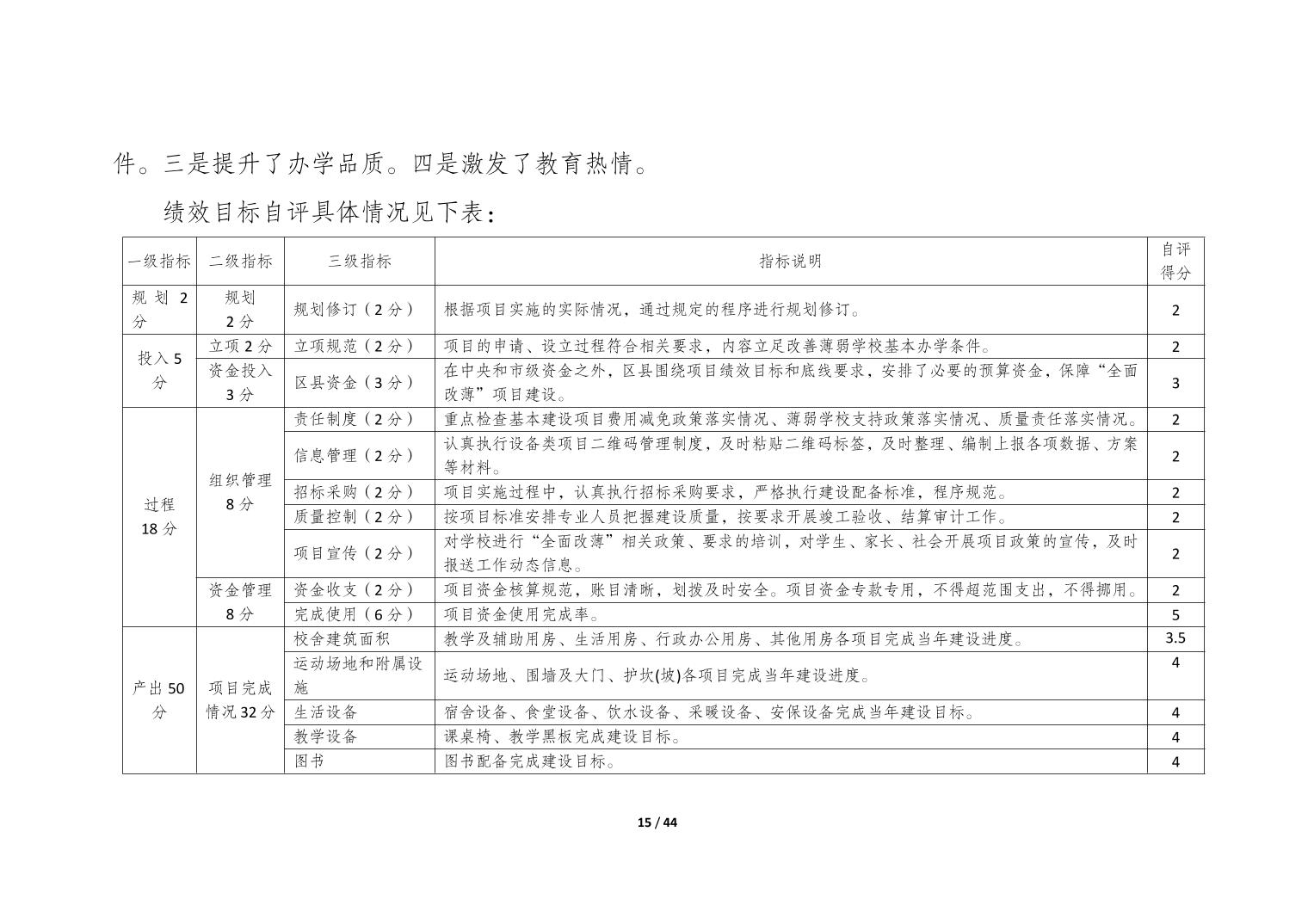 件。三是提升了办学品质。四是激发了教育热情。

绩效目标自评具体情况见下表：

| 一级指标 | 二级指标 | 三级指标 | 指标说明 | 自评得分 |
|---|---|---|---|---|
| 规划2分 | 规划2分 | 规划修订（2分） | 根据项目实施的实际情况，通过规定的程序进行规划修订。 | 2 |
| 投入5分 | 立项2分 | 立项规范（2分） | 项目的申请、设立过程符合相关要求，内容立足改善薄弱学校基本办学条件。 | 2 |
|  | 资金投入3分 | 区县资金（3分） | 在中央和市级资金之外，区县围绕项目绩效目标和底线要求，安排了必要的预算资金，保障“全面改薄”项目建设。 | 3 |
| 过程18分 | 组织管理8分 | 责任制度（2分） | 重点检查基本建设项目费用减免政策落实情况、薄弱学校支持政策落实情况、质量责任落实情况。 | 2 |
|  |  | 信息管理（2分） | 认真执行设备类项目二维码管理制度，及时粘贴二维码标签，及时整理、编制上报各项数据、方案等材料。 | 2 |
|  |  | 招标采购（2分） | 项目实施过程中，认真执行招标采购要求，严格执行建设配备标准，程序规范。 | 2 |
|  |  | 质量控制（2分） | 按项目标准安排专业人员把握建设质量，按要求开展竣工验收、结算审计工作。 | 2 |
|  |  | 项目宣传（2分） | 对学校进行“全面改薄”相关政策、要求的培训，对学生、家长、社会开展项目政策的宣传，及时报送工作动态信息。 | 2 |
|  | 资金管理8分 | 资金收支（2分） | 项目资金核算规范，账目清晰，划拨及时安全。项目资金专款专用，不得超范围支出，不得挪用。 | 2 |
|  |  | 完成使用（6分） | 项目资金使用完成率。 | 5 |
| 产出50分 | 项目完成情况32分 | 校舍建筑面积 | 教学及辅助用房、生活用房、行政办公用房、其他用房各项目完成当年建设进度。 | 3.5 |
|  |  | 运动场地和附属设施 | 运动场地、围墙及大门、护坎(坡)各项目完成当年建设进度。 | 4 |
|  |  | 生活设备 | 宿舍设备、食堂设备、饮水设备、采暖设备、安保设备完成当年建设目标。 | 4 |
|  |  | 教学设备 | 课桌椅、教学黑板完成建设目标。 | 4 |
|  |  | 图书 | 图书配备完成建设目标。 | 4 |

15 / 44